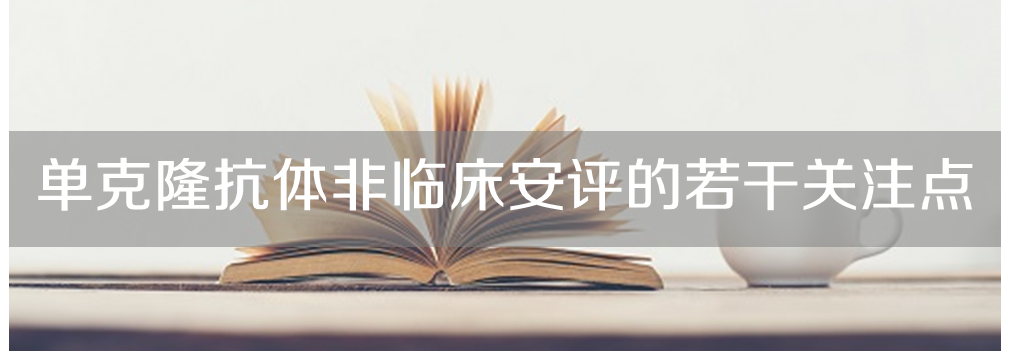 单克隆抗体非临床安评的若干关注点